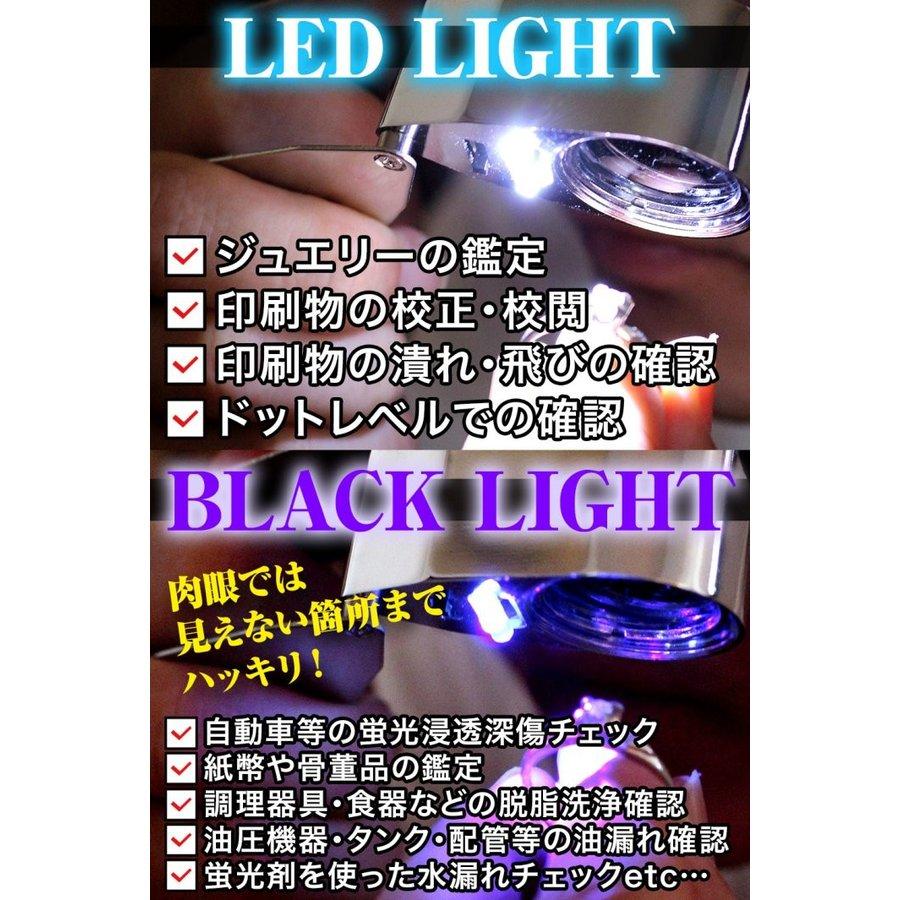 LED LIGHT

ジュエリーの鑑定
印刷物の校正・校閲
印刷物の潰れ・飛びの確認
ドットレベルでの確認

BLACK LIGHT

肉眼では見えない箇所までハッキリ！

自動車等の蛍光浸透深傷チェック
紙幣や骨董品の鑑定
調理器具・食器などの脱脂洗浄確認
油圧機器・タンク・配管等の油漏れ確認
蛍光剤を使った水漏れチェックetc…